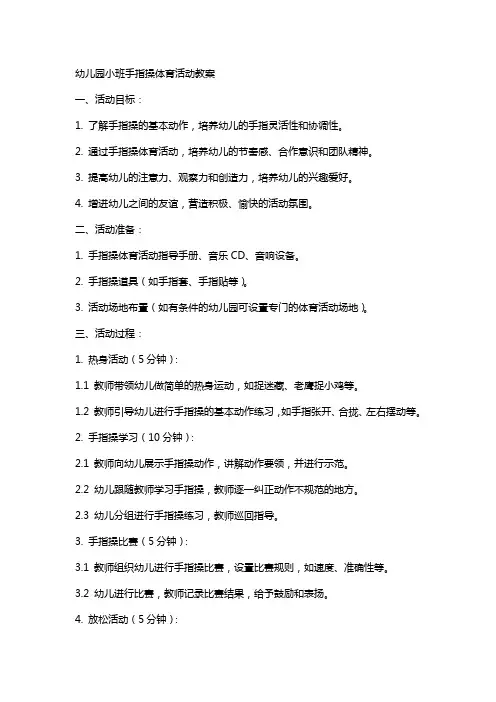 幼儿园小班手指操体育活动教案

一、活动目标：

1. 了解手指操的基本动作，培养幼儿的手指灵活性和协调性。

2. 通过手指操体育活动，培养幼儿的节奏感、合作意识和团队精神。

3. 提高幼儿的注意力、观察力和创造力，培养幼儿的兴趣爱好。

4. 增进幼儿之间的友谊，营造积极、愉快的活动氛围。

二、活动准备：

1. 手指操体育活动指导手册、音乐 CD、音响设备。

2. 手指操道具（如手指套、手指贴等）。

3. 活动场地布置（如有条件的幼儿园可设置专门的体育活动场地）。

三、活动过程：

1. 热身活动（5 分钟）：

1.1 教师带领幼儿做简单的热身运动，如捉迷藏、老鹰捉小鸡等。

1.2 教师引导幼儿进行手指操的基本动作练习，如手指张开、合拢、左右摆动等。

2. 手指操学习（10 分钟）：

2.1 教师向幼儿展示手指操动作，讲解动作要领，并进行示范。

2.2 幼儿跟随教师学习手指操，教师逐一纠正动作不规范的地方。

2.3 幼儿分组进行手指操练习，教师巡回指导。

3. 手指操比赛（5 分钟）：

3.1 教师组织幼儿进行手指操比赛，设置比赛规则，如速度、准确性等。

3.2 幼儿进行比赛，教师记录比赛结果，给予鼓励和表扬。

4. 放松活动（5 分钟）：